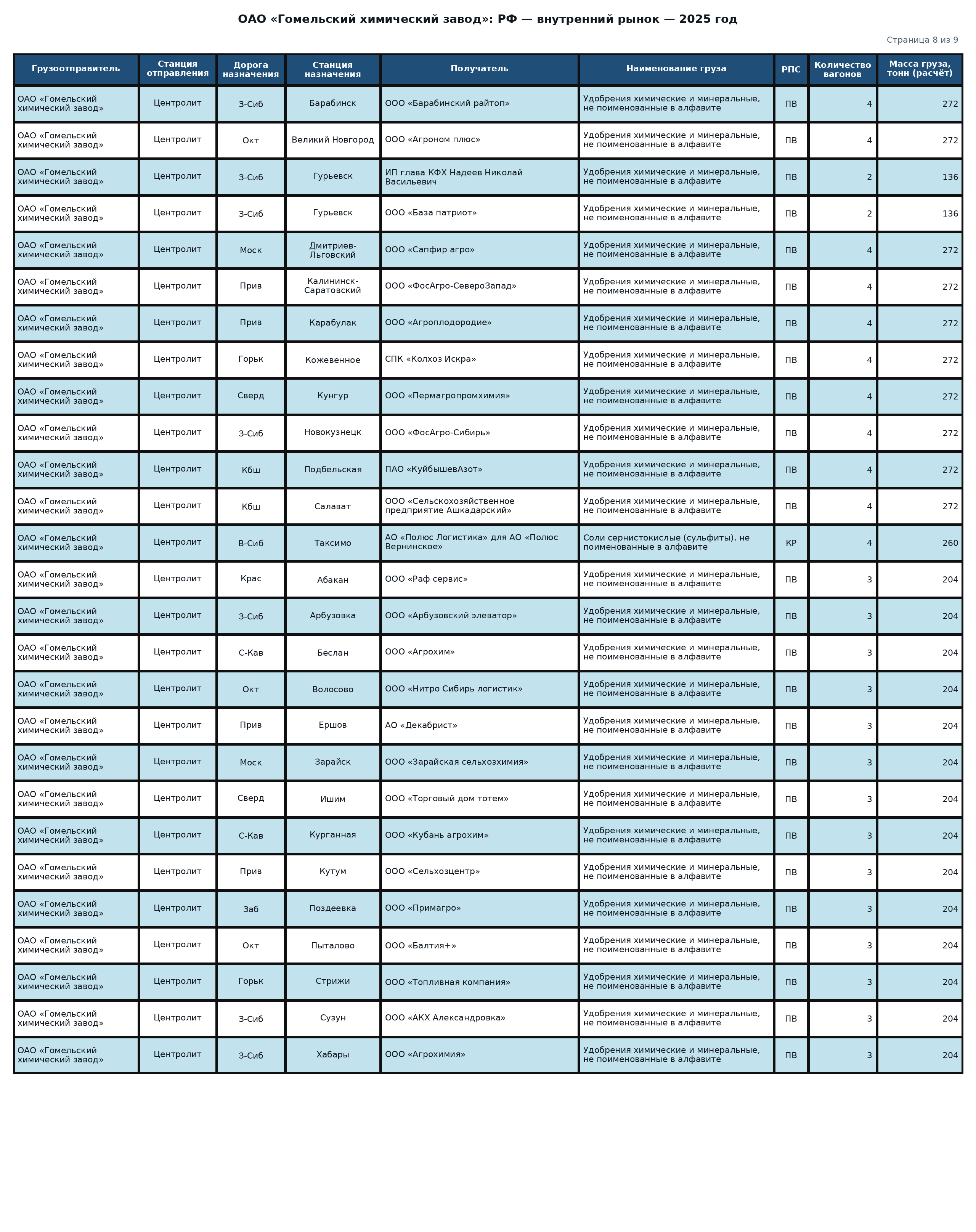 ОАО «Гомельский химический завод»: РФ — внутренний рынок — 2025 год

Страница 8 из 9

| Грузоотправитель | Станция отправления | Дорога назначения | Станция назначения | Получатель | Наименование груза | РПС | Количество вагонов | Масса груза, тонн (расчёт) |
|---|---|---|---|---|---|---|---|---|
| ОАО «Гомельский химический завод» | Центролит | З-Сиб | Барабинск | ООО «Барабинский райтоп» | Удобрения химические и минеральные, не поименованные в алфавите | ПВ | 4 | 272 |
| ОАО «Гомельский химический завод» | Центролит | Окт | Великий Новгород | ООО «Агроном плюс» | Удобрения химические и минеральные, не поименованные в алфавите | ПВ | 4 | 272 |
| ОАО «Гомельский химический завод» | Центролит | З-Сиб | Гурьевск | ИП глава КФХ Надеев Николай Васильевич | Удобрения химические и минеральные, не поименованные в алфавите | ПВ | 2 | 136 |
| ОАО «Гомельский химический завод» | Центролит | З-Сиб | Гурьевск | ООО «База патриот» | Удобрения химические и минеральные, не поименованные в алфавите | ПВ | 2 | 136 |
| ОАО «Гомельский химический завод» | Центролит | Моск | Дмитриев-Льговский | ООО «Сапфир агро» | Удобрения химические и минеральные, не поименованные в алфавите | ПВ | 4 | 272 |
| ОАО «Гомельский химический завод» | Центролит | Прив | Калининск-Саратовский | ООО «ФосАгро-СевероЗапад» | Удобрения химические и минеральные, не поименованные в алфавите | ПВ | 4 | 272 |
| ОАО «Гомельский химический завод» | Центролит | Прив | Карабулак | ООО «Агроплодородие» | Удобрения химические и минеральные, не поименованные в алфавите | ПВ | 4 | 272 |
| ОАО «Гомельский химический завод» | Центролит | Горьк | Кожевенное | СПК «Колхоз Искра» | Удобрения химические и минеральные, не поименованные в алфавите | ПВ | 4 | 272 |
| ОАО «Гомельский химический завод» | Центролит | Сверд | Кунгур | ООО «Пермагропромхимия» | Удобрения химические и минеральные, не поименованные в алфавите | ПВ | 4 | 272 |
| ОАО «Гомельский химический завод» | Центролит | З-Сиб | Новокузнецк | ООО «ФосАгро-Сибирь» | Удобрения химические и минеральные, не поименованные в алфавите | ПВ | 4 | 272 |
| ОАО «Гомельский химический завод» | Центролит | Кбш | Подбельская | ПАО «КуйбышевАзот» | Удобрения химические и минеральные, не поименованные в алфавите | ПВ | 4 | 272 |
| ОАО «Гомельский химический завод» | Центролит | Кбш | Салават | ООО «Сельскохозяйственное предприятие Ашкадарский» | Удобрения химические и минеральные, не поименованные в алфавите | ПВ | 4 | 272 |
| ОАО «Гомельский химический завод» | Центролит | В-Сиб | Таксимо | АО «Полюс Логистика» для АО «Полюс Вернинское» | Соли сернистокислые (сульфиты), не поименованные в алфавите | КР | 4 | 260 |
| ОАО «Гомельский химический завод» | Центролит | Крас | Абакан | ООО «Раф сервис» | Удобрения химические и минеральные, не поименованные в алфавите | ПВ | 3 | 204 |
| ОАО «Гомельский химический завод» | Центролит | З-Сиб | Арбузовка | ООО «Арбузовский элеватор» | Удобрения химические и минеральные, не поименованные в алфавите | ПВ | 3 | 204 |
| ОАО «Гомельский химический завод» | Центролит | С-Кав | Беслан | ООО «Агрохим» | Удобрения химические и минеральные, не поименованные в алфавите | ПВ | 3 | 204 |
| ОАО «Гомельский химический завод» | Центролит | Окт | Волосово | ООО «Нитро Сибирь логистик» | Удобрения химические и минеральные, не поименованные в алфавите | ПВ | 3 | 204 |
| ОАО «Гомельский химический завод» | Центролит | Прив | Ершов | АО «Декабрист» | Удобрения химические и минеральные, не поименованные в алфавите | ПВ | 3 | 204 |
| ОАО «Гомельский химический завод» | Центролит | Моск | Зарайск | ООО «Зарайская сельхозхимия» | Удобрения химические и минеральные, не поименованные в алфавите | ПВ | 3 | 204 |
| ОАО «Гомельский химический завод» | Центролит | Сверд | Ишим | ООО «Торговый дом тотем» | Удобрения химические и минеральные, не поименованные в алфавите | ПВ | 3 | 204 |
| ОАО «Гомельский химический завод» | Центролит | С-Кав | Курганная | ООО «Кубань агрохим» | Удобрения химические и минеральные, не поименованные в алфавите | ПВ | 3 | 204 |
| ОАО «Гомельский химический завод» | Центролит | Прив | Кутум | ООО «Сельхозцентр» | Удобрения химические и минеральные, не поименованные в алфавите | ПВ | 3 | 204 |
| ОАО «Гомельский химический завод» | Центролит | Заб | Поздеевка | ООО «Примагро» | Удобрения химические и минеральные, не поименованные в алфавите | ПВ | 3 | 204 |
| ОАО «Гомельский химический завод» | Центролит | Окт | Пыталово | ООО «Балтия+» | Удобрения химические и минеральные, не поименованные в алфавите | ПВ | 3 | 204 |
| ОАО «Гомельский химический завод» | Центролит | Горьк | Стрижи | ООО «Топливная компания» | Удобрения химические и минеральные, не поименованные в алфавите | ПВ | 3 | 204 |
| ОАО «Гомельский химический завод» | Центролит | З-Сиб | Сузун | ООО «АКХ Александровка» | Удобрения химические и минеральные, не поименованные в алфавите | ПВ | 3 | 204 |
| ОАО «Гомельский химический завод» | Центролит | З-Сиб | Хабары | ООО «Агрохимия» | Удобрения химические и минеральные, не поименованные в алфавите | ПВ | 3 | 204 |